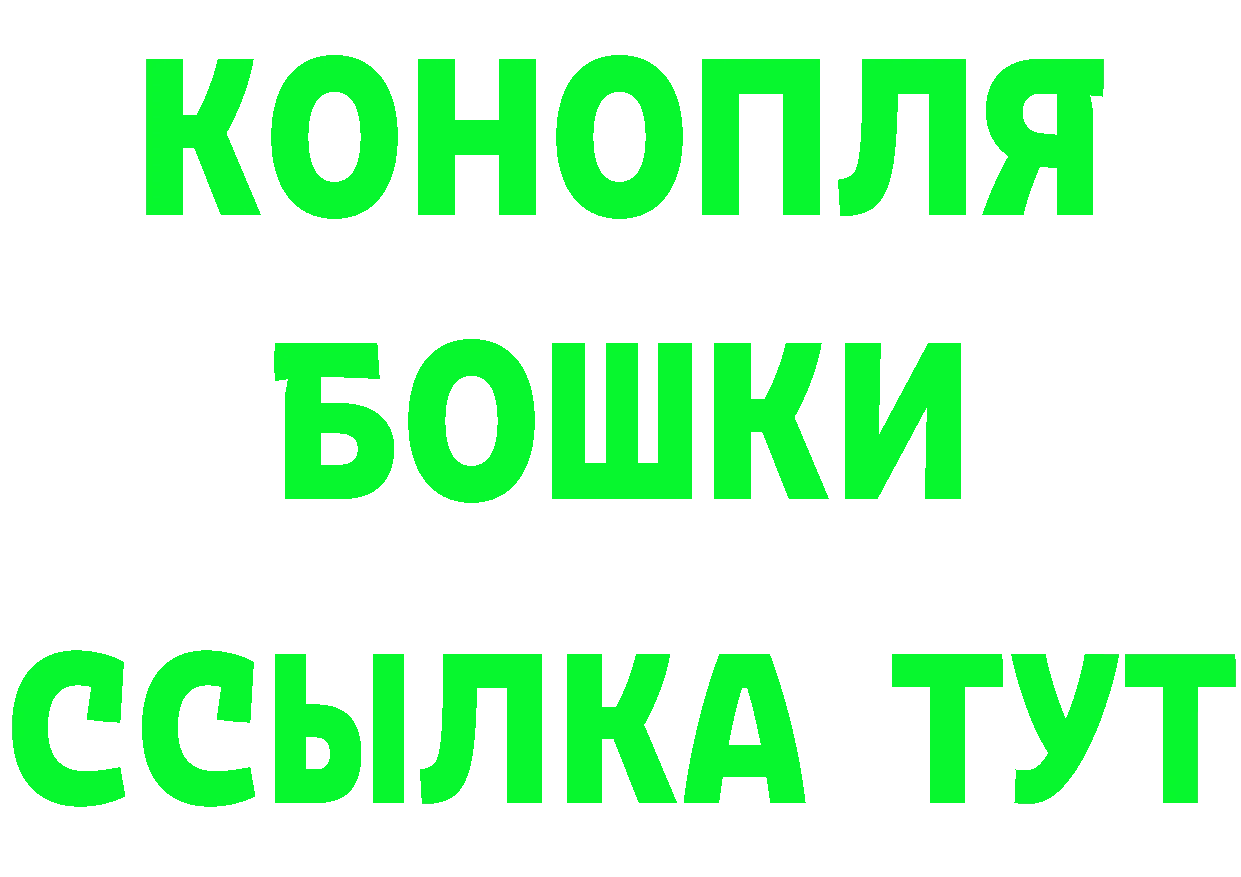 КОНОПЛЯ
БОШКИ
ССЫЛКА ТУТ